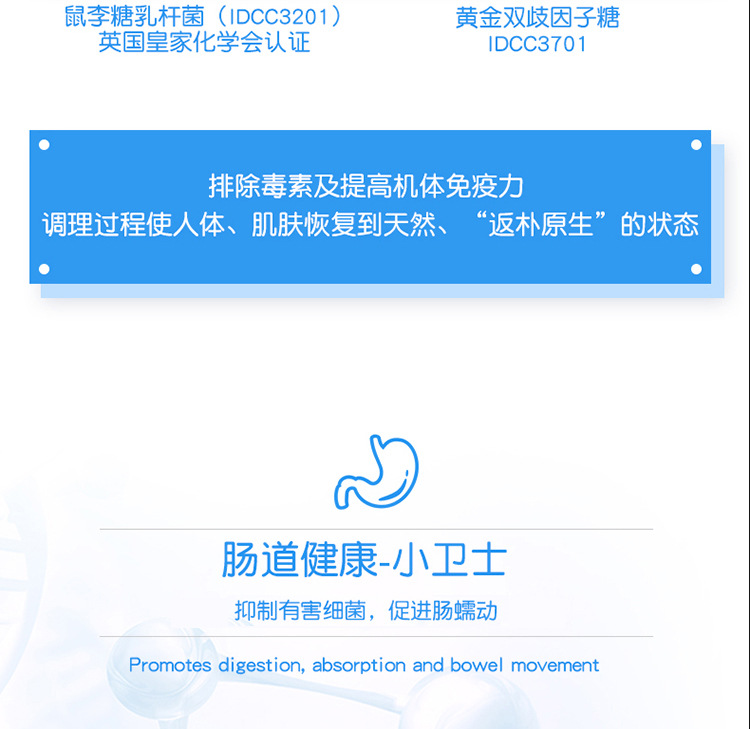 鼠李糖乳杆菌（IDCC3201）
英国皇家化学会认证

黄金双歧因子糖
IDCC3701

排除毒素及提高机体免疫力
调理过程使人体、肌肤恢复到天然、“返朴原生”的状态

肠道健康-小卫士

抑制有害细菌，促进肠蠕动

Promotes digestion, absorption and bowel movement